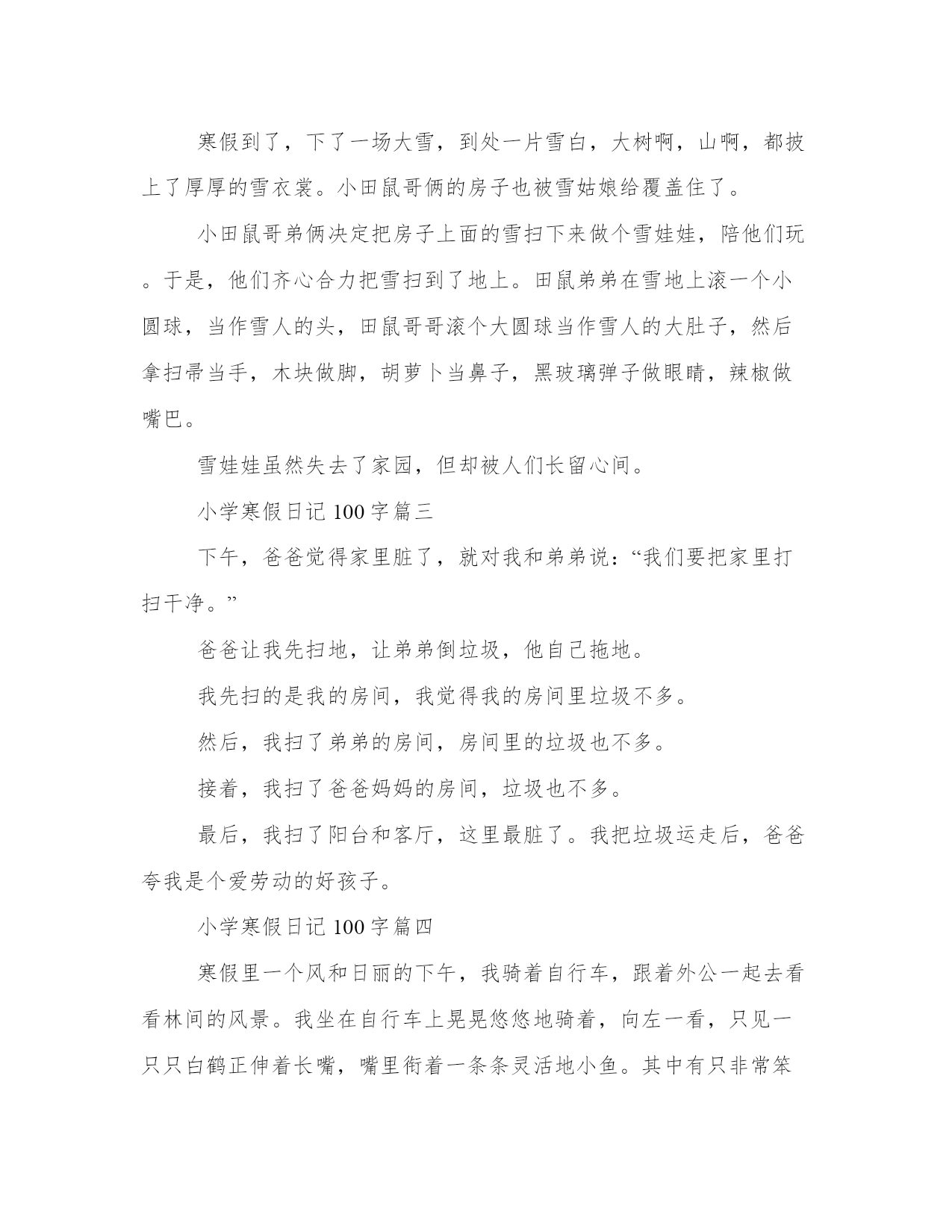 寒假到了，下了一场大雪，到处一片雪白，大树啊，山啊，都披上了厚厚的雪衣裳。小田鼠哥俩的房子也被雪姑娘给覆盖住了。

小田鼠哥弟俩决定把房子上面的雪扫下来做个雪娃娃，陪他们玩。于是，他们齐心合力把雪扫到了地上。田鼠弟弟在雪地上滚一个小圆球，当作雪人的头，田鼠哥哥滚个大圆球当作雪人的大肚子，然后拿扫帚当手，木块做脚，胡萝卜当鼻子，黑玻璃弹子做眼睛，辣椒做嘴巴。

雪娃娃虽然失去了家园，但却被人们长留心间。

小学寒假日记 100 字篇三

下午，爸爸觉得家里脏了，就对我和弟弟说：“我们要把家里打扫干净。”

爸爸让我先扫地，让弟弟倒垃圾，他自己拖地。

我先扫的是我的房间，我觉得我的房间里垃圾不多。

然后，我扫了弟弟的房间，房间里的垃圾也不多。

接着，我扫了爸爸妈妈的房间，垃圾也不多。

最后，我扫了阳台和客厅，这里最脏了。我把垃圾运走后，爸爸夸我是个爱劳动的好孩子。

小学寒假日记 100 字篇四

寒假里一个风和日丽的下午，我骑着自行车，跟着外公一起去看看林间的风景。我坐在自行车上晃晃悠悠地骑着，向左一看，只见一只只白鹤正伸着长嘴，嘴里衔着一条条灵活地小鱼。其中有只非常笨